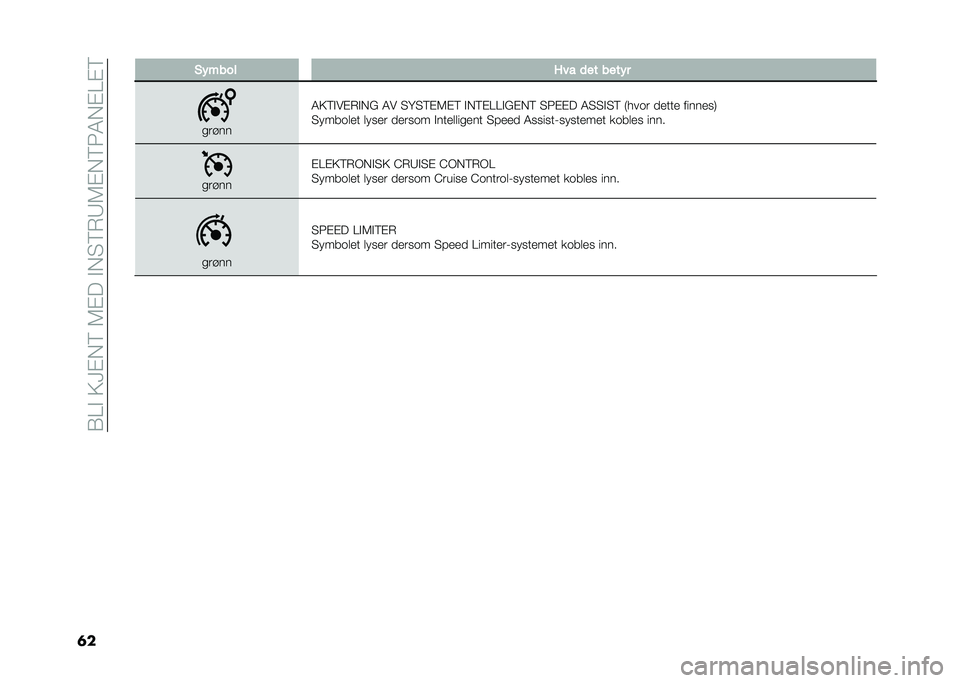 BLI KJENT MED INSTRUMENTPANELET

| Symbol | Hva det betyr |
|---|---|
| grønn | AKTIVERING AV SYSTEMET INTELLIGENT SPEED ASSIST (hvor dette finnes) Symbolet lyser dersom Intelligent Speed Assist-systemet kobles inn. |
| grønn | ELEKTRONISK CRUISE CONTROL Symbolet lyser dersom Cruise Control-systemet kobles inn. |
| grønn | SPEED LIMITER Symbolet lyser dersom Speed Limiter-systemet kobles inn. |

62

carmanualsonline.info